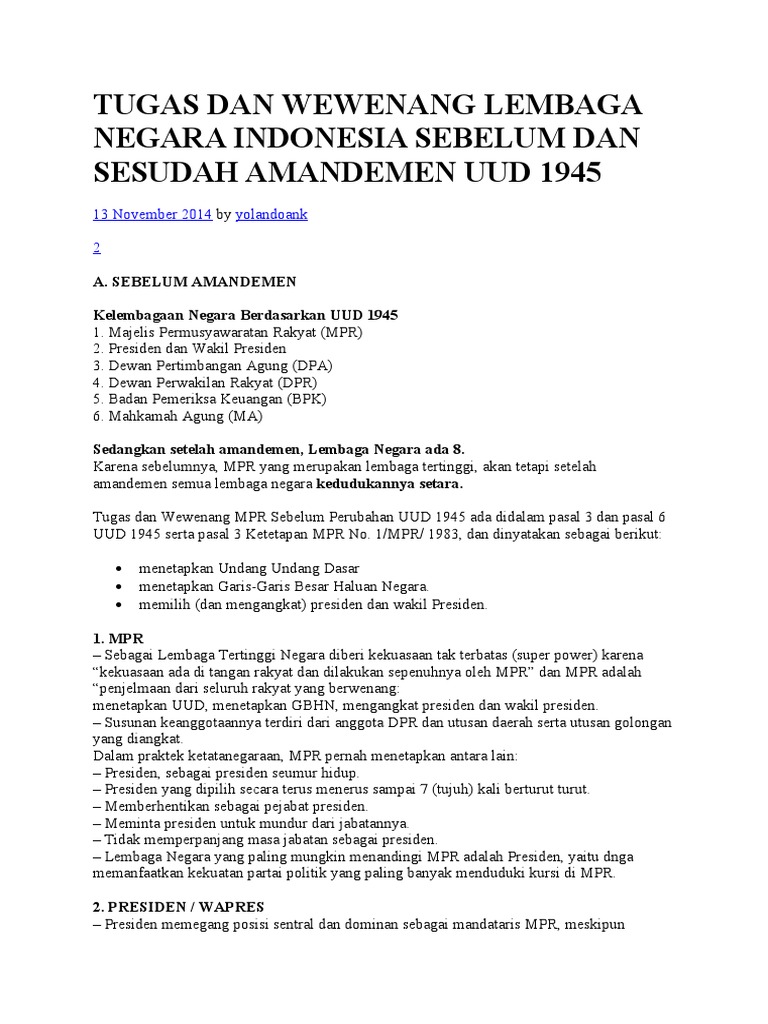 TUGAS DAN WEWENANG LEMBAGA NEGARA INDONESIA SEBELUM DAN SESUDAH AMANDEMEN UUD 1945

13 November 2014 by yolandoank

2

A. SEBELUM AMANDEMEN

Kelembagaan Negara Berdasarkan UUD 1945
1. Majelis Permusyawaratan Rakyat (MPR)
2. Presiden dan Wakil Presiden
3. Dewan Pertimbangan Agung (DPA)
4. Dewan Perwakilan Rakyat (DPR)
5. Badan Pemeriksa Keuangan (BPK)
6. Mahkamah Agung (MA)

Sedangkan setelah amandemen, Lembaga Negara ada 8.
Karena sebelumnya, MPR yang merupakan lembaga tertinggi, akan tetapi setelah amandemen semua lembaga negara kedudukannya setara.

Tugas dan Wewenang MPR Sebelum Perubahan UUD 1945 ada didalam pasal 3 dan pasal 6 UUD 1945 serta pasal 3 Ketetapan MPR No. 1/MPR/ 1983, dan dinyatakan sebagai berikut:

• menetapkan Undang Undang Dasar
• menetapkan Garis-Garis Besar Haluan Negara.
• memilih (dan mengangkat) presiden dan wakil Presiden.

1. MPR
– Sebagai Lembaga Tertinggi Negara diberi kekuasaan tak terbatas (super power) karena “kekuasaan ada di tangan rakyat dan dilakukan sepenuhnya oleh MPR” dan MPR adalah “penjelmaan dari seluruh rakyat yang berwenang:
menetapkan UUD, menetapkan GBHN, mengangkat presiden dan wakil presiden.
– Susunan keanggotaannya terdiri dari anggota DPR dan utusan daerah serta utusan golongan yang diangkat.
Dalam praktek ketatanegaraan, MPR pernah menetapkan antara lain:
– Presiden, sebagai presiden seumur hidup.
– Presiden yang dipilih secara terus menerus sampai 7 (tujuh) kali berturut turut.
– Memberhentikan sebagai pejabat presiden.
– Meminta presiden untuk mundur dari jabatannya.
– Tidak memperpanjang masa jabatan sebagai presiden.
– Lembaga Negara yang paling mungkin menandingi MPR adalah Presiden, yaitu dnga memanfaatkan kekuatan partai politik yang paling banyak menduduki kursi di MPR.

2. PRESIDEN / WAPRES
– Presiden memegang posisi sentral dan dominan sebagai mandataris MPR, meskipun